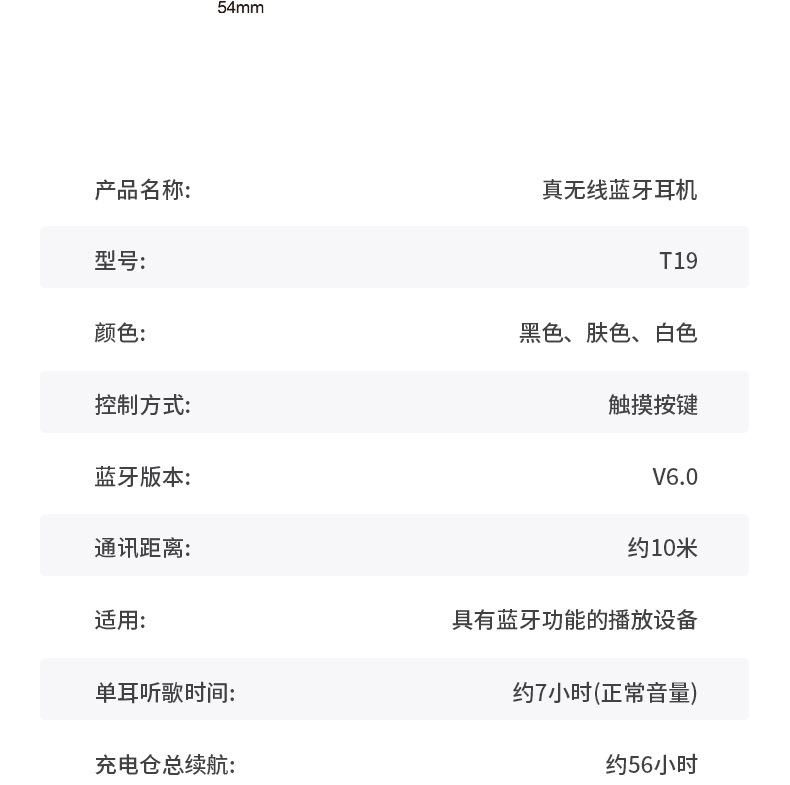 54mm

| | |
|---|---|
| 产品名称: | 真无线蓝牙耳机 |
| 型号: | T19 |
| 颜色: | 黑色、肤色、白色 |
| 控制方式: | 触摸按键 |
| 蓝牙版本: | V6.0 |
| 通讯距离: | 约10米 |
| 适用: | 具有蓝牙功能的播放设备 |
| 单耳听歌时间: | 约7小时(正常音量) |
| 充电仓总续航: | 约56小时 |